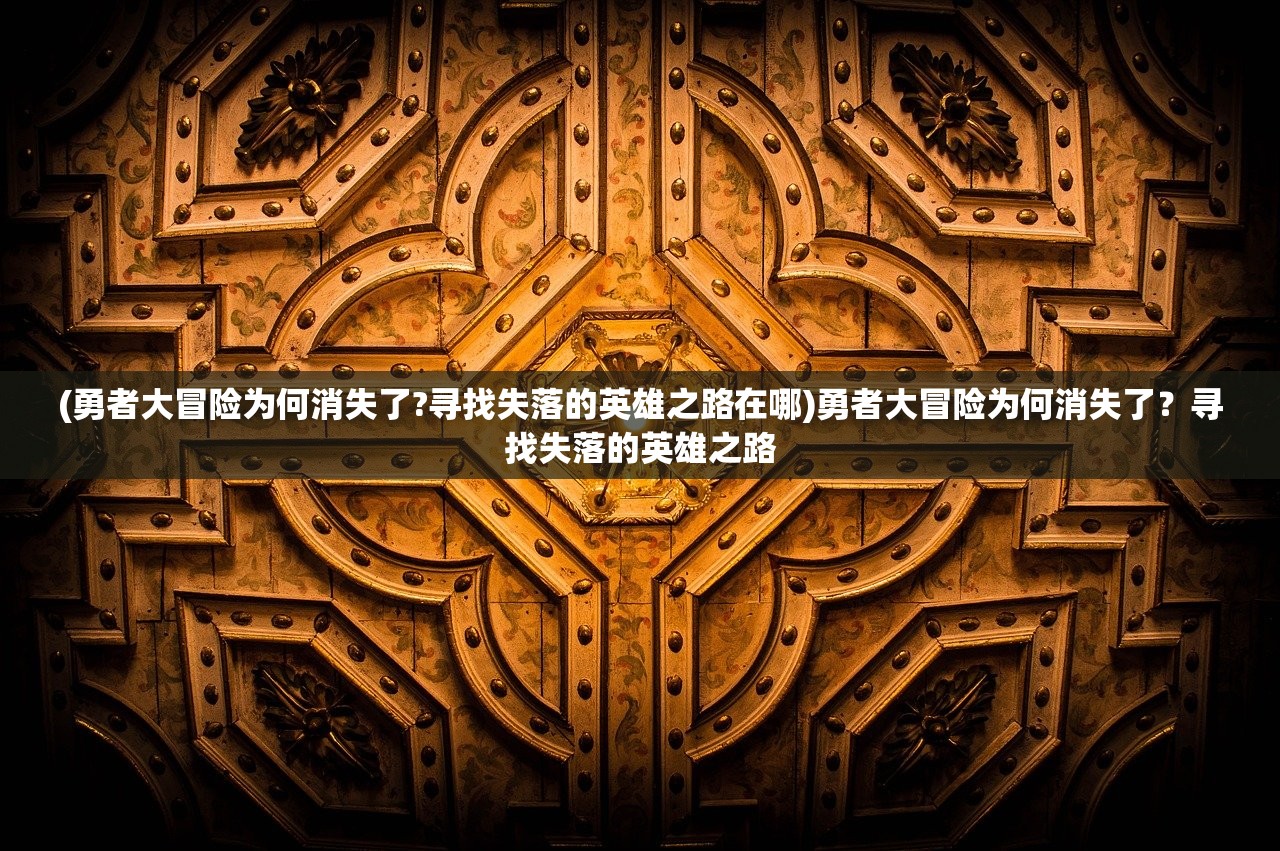 (勇者大冒险为何消失了?寻找失落的英雄之路在哪)勇者大冒险为何消失了？寻找失落的英雄之路